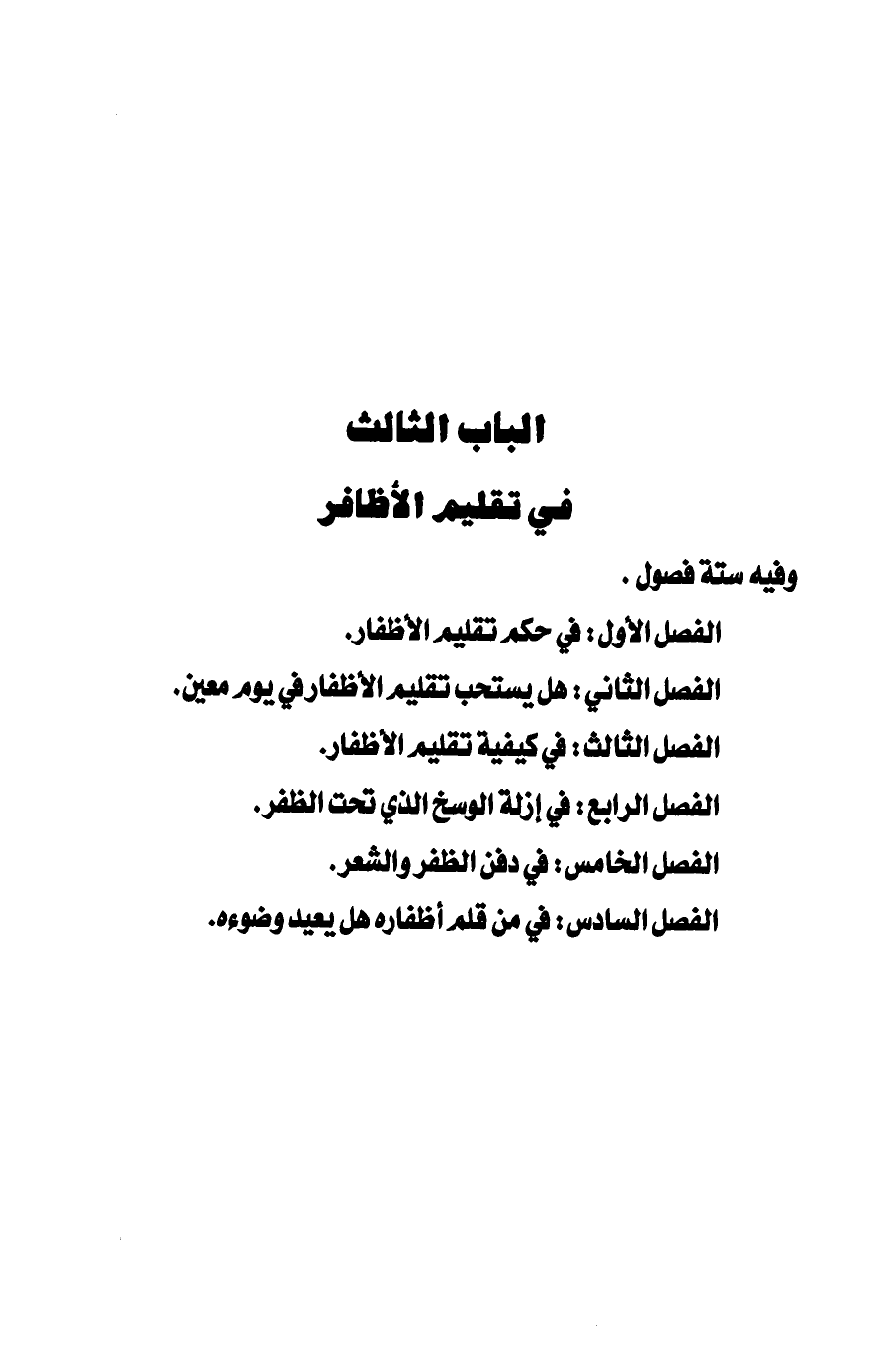 الباب الثالث

في تقليم الأظافر

وفيه ستة فصول .

الفصل الأول : في حكم تقليم الأظفار.

الفصل الثاني : هل يستحب تقليم الأظفار في يوم معين.

الفصل الثالث : في كيفية تقليم الأظفار.

الفصل الرابع : في إزلة الوسخ الذي تحت الظفر.

الفصل الخامس : في دفن الظفر والشعر.

الفصل السادس : في من قلم أظفاره هل يعيد وضوءه.